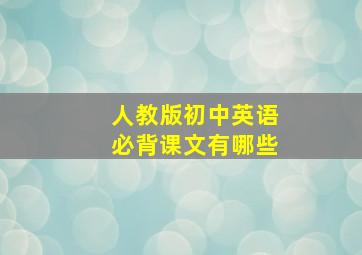 人教版初中英语
必背课文有哪些